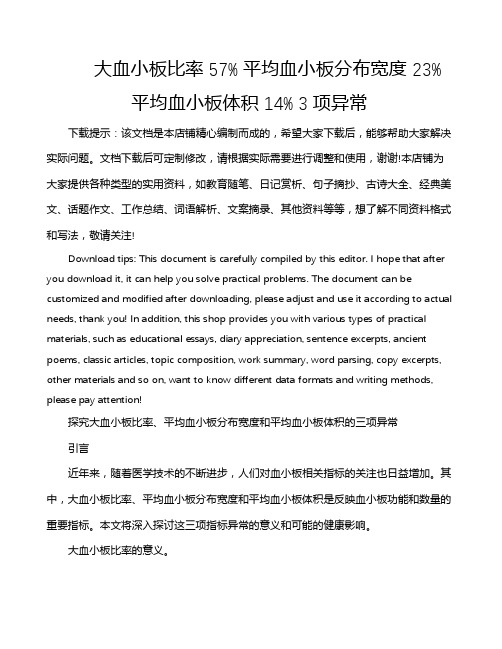 大血小板比率 57% 平均血小板分布宽度 23% 平均血小板体积 14% 3 项异常

下载提示：该文档是本店铺精心编制而成的，希望大家下载后，能够帮助大家解决实际问题。文档下载后可定制修改，请根据实际需要进行调整和使用，谢谢!本店铺为大家提供各种类型的实用资料，如教育随笔、日记赏析、句子摘抄、古诗大全、经典美文、话题作文、工作总结、词语解析、文案摘录、其他资料等等，想了解不同资料格式和写法，敬请关注!

Download tips: This document is carefully compiled by this editor. I hope that after you download it, it can help you solve practical problems. The document can be customized and modified after downloading, please adjust and use it according to actual needs, thank you! In addition, this shop provides you with various types of practical materials, such as educational essays, diary appreciation, sentence excerpts, ancient poems, classic articles, topic composition, work summary, word parsing, copy excerpts, other materials and so on, want to know different data formats and writing methods, please pay attention!

探究大血小板比率、平均血小板分布宽度和平均血小板体积的三项异常

引言

近年来，随着医学技术的不断进步，人们对血小板相关指标的关注也日益增加。其中，大血小板比率、平均血小板分布宽度和平均血小板体积是反映血小板功能和数量的重要指标。本文将深入探讨这三项指标异常的意义和可能的健康影响。

大血小板比率的意义。